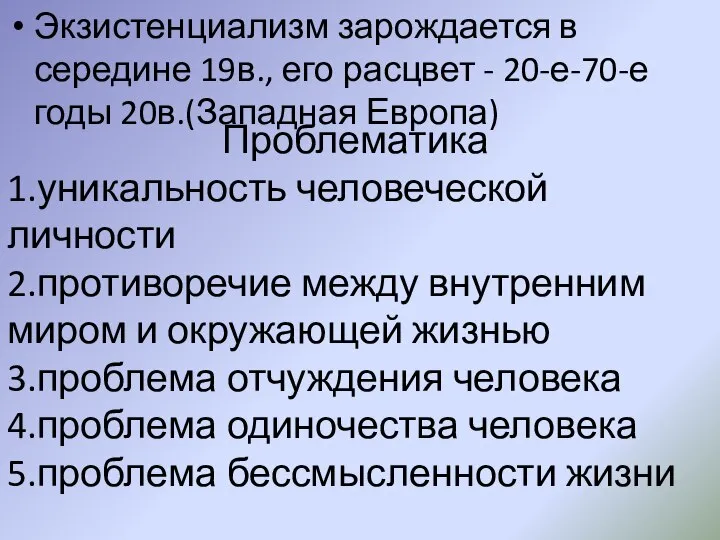 • Экзистенциализм зарождается в середине 19в., его расцвет - 20-е-70-е годы 20в.(Западная Европа)

Проблематика

1.уникальность человеческой личности
2.противоречие между внутренним миром и окружающей жизнью
3.проблема отчуждения человека
4.проблема одиночества человека
5.проблема бессмысленности жизни